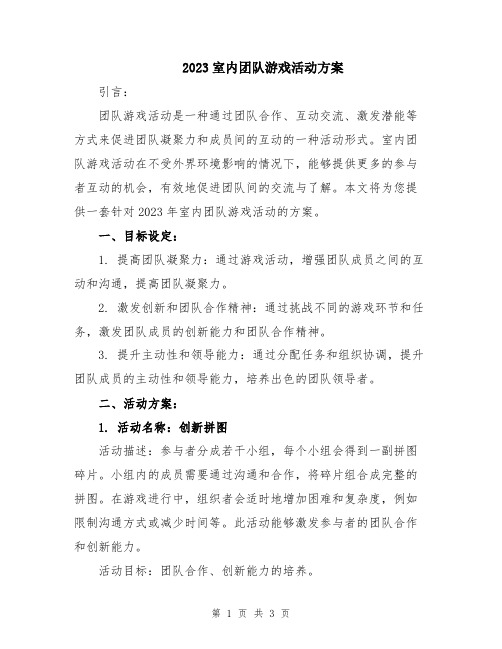 2023 室内团队游戏活动方案

引言：

团队游戏活动是一种通过团队合作、互动交流、激发潜能等方式来促进团队凝聚力和成员间的互动的一种活动形式。室内团队游戏活动在不受外界环境影响的情况下，能够提供更多的参与者互动的机会，有效地促进团队间的交流与了解。本文将为您提供一套针对 2023 年室内团队游戏活动的方案。

一、目标设定：

1. 提高团队凝聚力：通过游戏活动，增强团队成员之间的互动和沟通，提高团队凝聚力。

2. 激发创新和团队合作精神：通过挑战不同的游戏环节和任务，激发团队成员的创新能力和团队合作精神。

3. 提升主动性和领导能力：通过分配任务和组织协调，提升团队成员的主动性和领导能力，培养出色的团队领导者。

二、活动方案：

1. 活动名称：创新拼图

活动描述：参与者分成若干小组，每个小组会得到一副拼图碎片。小组内的成员需要通过沟通和合作，将碎片组合成完整的拼图。在游戏进行中，组织者会适时地增加困难和复杂度，例如限制沟通方式或减少时间等。此活动能够激发参与者的团队合作和创新能力。

活动目标：团队合作、创新能力的培养。

第 1 页 共 3 页